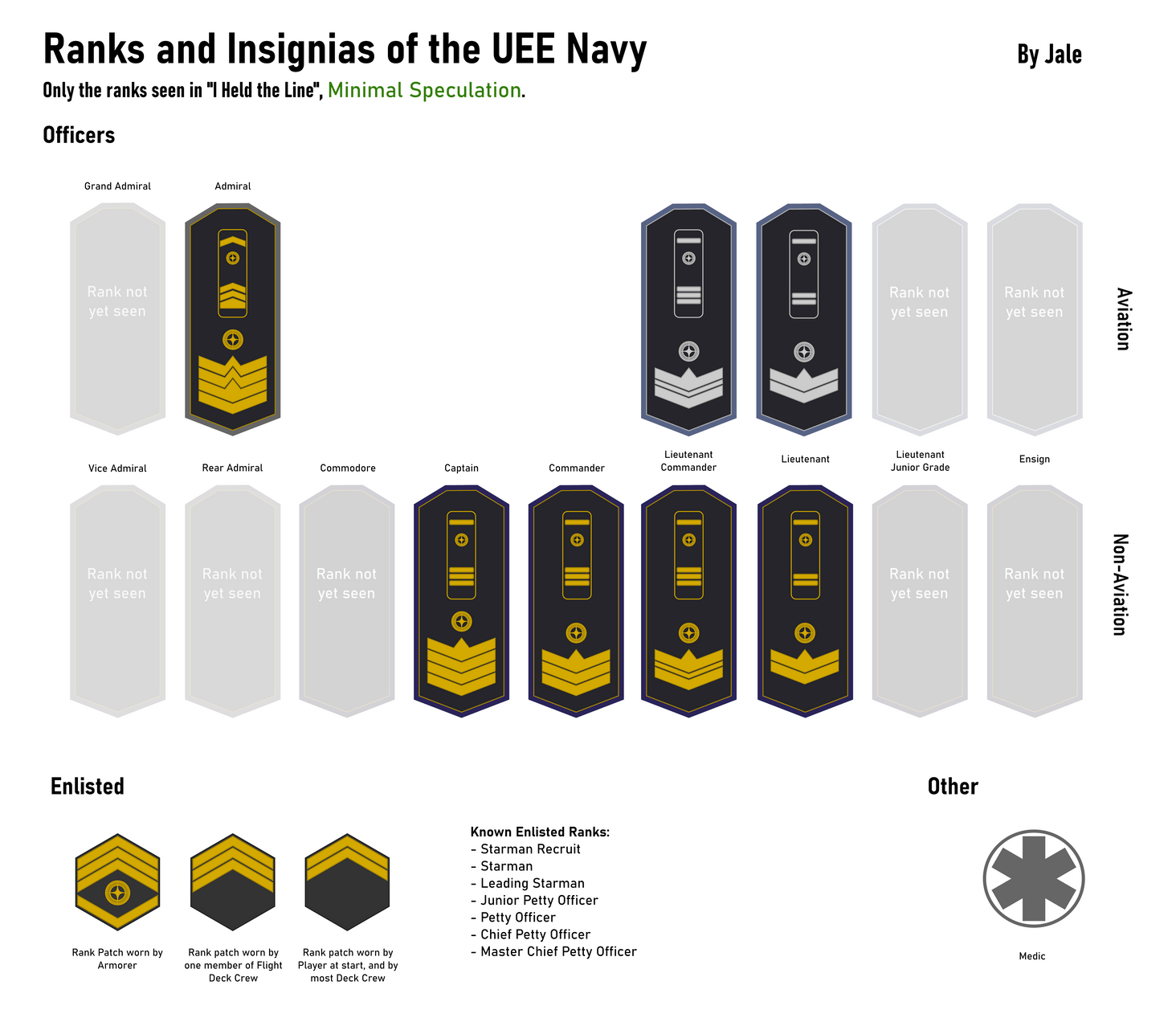 Ranks and Insignias of the UEE Navy

By Jale

Only the ranks seen in "I Held the Line", Minimal Speculation.

Officers

Grand Admiral

Rank not yet seen

Admiral

Rank not yet seen

Rank not yet seen

Aviation

Vice Admiral

Rank not yet seen

Rear Admiral

Rank not yet seen

Commodore

Rank not yet seen

Captain

Commander

Lieutenant Commander

Lieutenant

Lieutenant Junior Grade

Rank not yet seen

Ensign

Rank not yet seen

Non-Aviation

Enlisted

Rank Patch worn by Armorer

Rank patch worn by one member of Flight Deck Crew

Rank patch worn by Player at start, and by most Deck Crew

Known Enlisted Ranks:
- Starman Recruit
- Starman
- Leading Starman
- Junior Petty Officer
- Petty Officer
- Chief Petty Officer
- Master Chief Petty Officer

Other

Medic